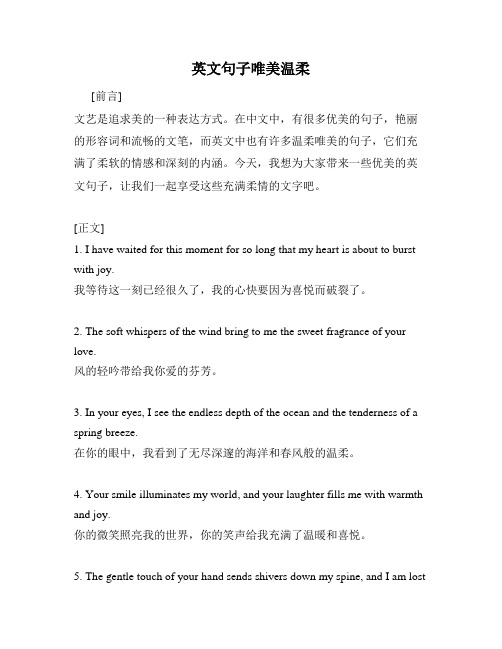 英文句子唯美温柔

[前言]

文艺是追求美的一种表达方式。在中文中，有很多优美的句子，艳丽的形容词和流畅的文笔，而英文中也有许多温柔唯美的句子，它们充满了柔软的情感和深刻的内涵。今天，我想为大家带来一些优美的英文句子，让我们一起享受这些充满柔情的文字吧。

[正文]

1. I have waited for this moment for so long that my heart is about to burst with joy.
我等待这一刻已经很久了，我的心快要因为喜悦而破裂了。

2. The soft whispers of the wind bring to me the sweet fragrance of your love.
风的轻吟带给我你爱的芬芳。

3. In your eyes, I see the endless depth of the ocean and the tenderness of a spring breeze.
在你的眼中，我看到了无尽深邃的海洋和春风般的温柔。

4. Your smile illuminates my world, and your laughter fills me with warmth and joy.
你的微笑照亮我的世界，你的笑声给我充满了温暖和喜悦。

5. The gentle touch of your hand sends shivers down my spine, and I am lost